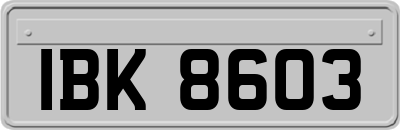 IBK 8603